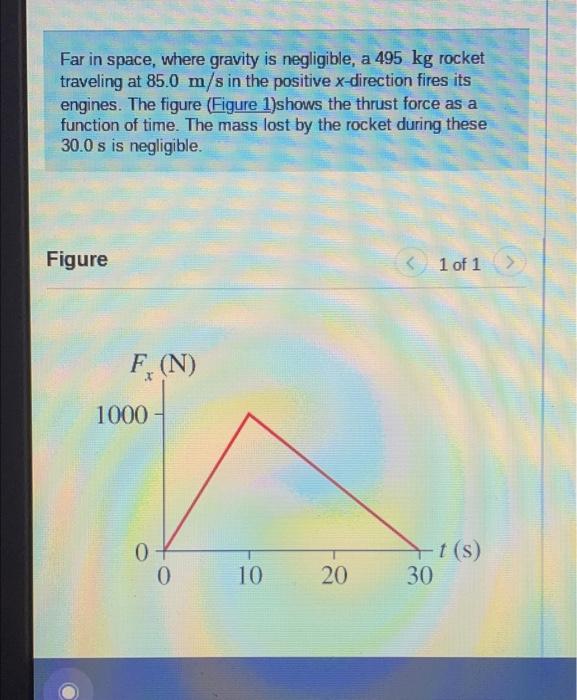 Far in space, where gravity is negligible, a 495 kg rocket traveling at 85.0 m/s in the positive x-direction fires its engines. The figure (Figure 1)shows the thrust force as a function of time. The mass lost by the rocket during these 30.0 s is negligible.

Figure

< 1 of 1 >

$F_x$ (N)

1000

0

0

10

20

30

$t$ (s)